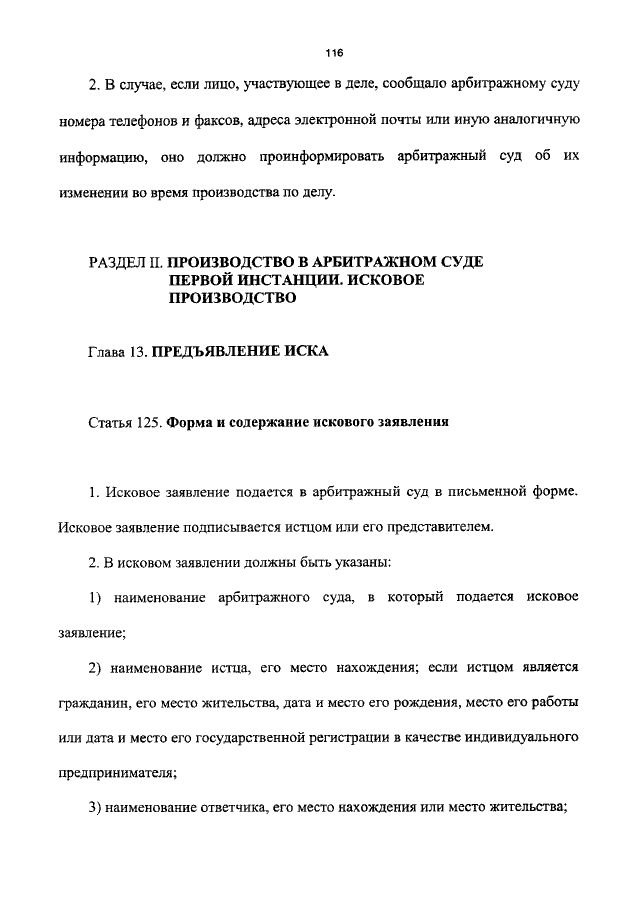 116

2. В случае, если лицо, участвующее в деле, сообщало арбитражному суду номера телефонов и факсов, адреса электронной почты или иную аналогичную информацию, оно должно проинформировать арбитражный суд об их изменении во время производства по делу.

РАЗДЕЛ II. ПРОИЗВОДСТВО В АРБИТРАЖНОМ СУДЕ ПЕРВОЙ ИНСТАНЦИИ. ИСКОВОЕ ПРОИЗВОДСТВО

Глава 13. ПРЕДЪЯВЛЕНИЕ ИСКА

Статья 125. Форма и содержание искового заявления

1. Исковое заявление подается в арбитражный суд в письменной форме. Исковое заявление подписывается истцом или его представителем.

2. В исковом заявлении должны быть указаны:

1) наименование арбитражного суда, в который подается исковое заявление;

2) наименование истца, его место нахождения; если истцом является гражданин, его место жительства, дата и место его рождения, место его работы или дата и место его государственной регистрации в качестве индивидуального предпринимателя;

3) наименование ответчика, его место нахождения или место жительства;